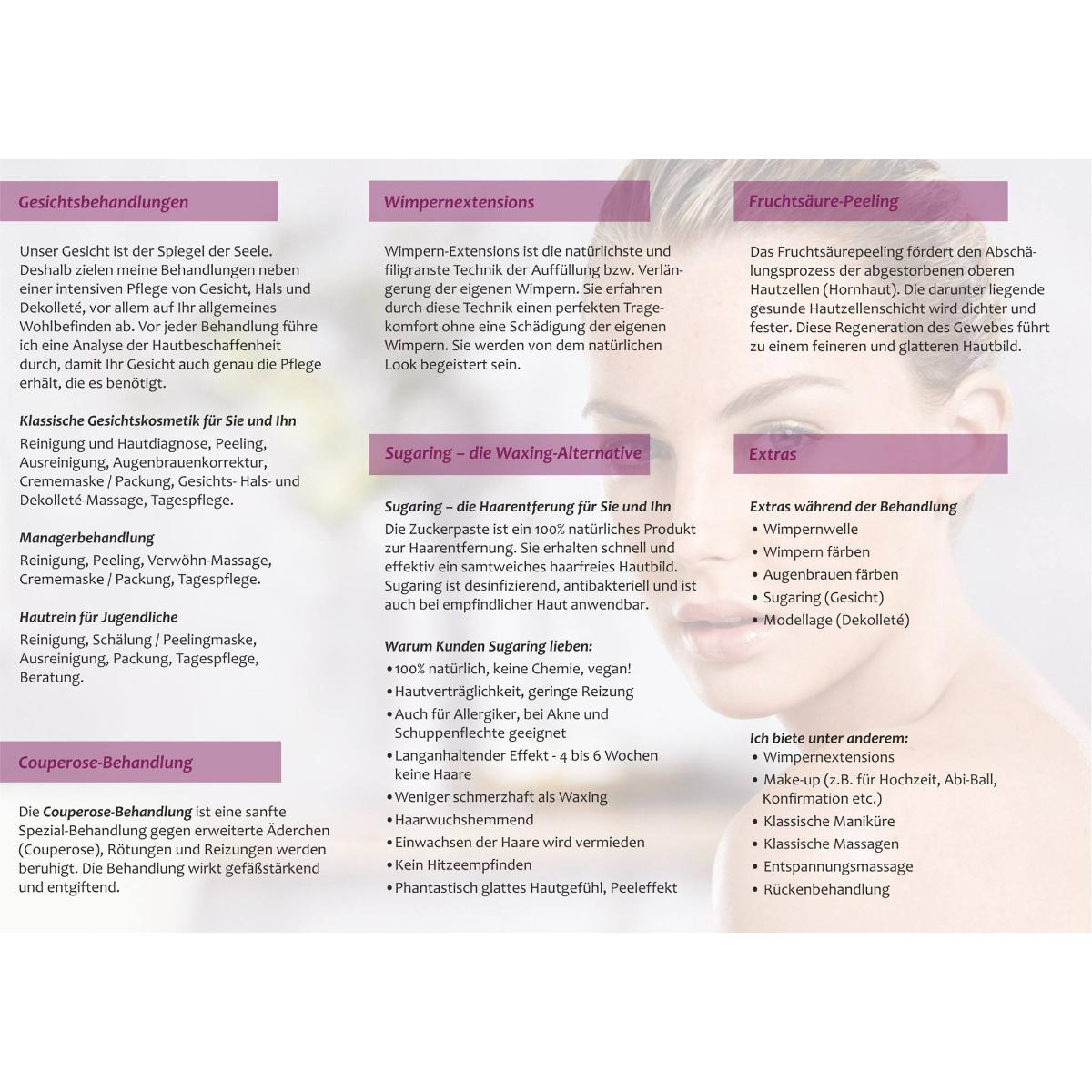 Gesichtsbehandlungen

Unser Gesicht ist der Spiegel der Seele. Deshalb zielen meine Behandlungen neben einer intensiven Pflege von Gesicht, Hals und Dekolleté, vor allem auf Ihr allgemeines Wohlbefinden ab. Vor jeder Behandlung führe ich eine Analyse der Hautbeschaffenheit durch, damit Ihr Gesicht auch genau die Pflege erhält, die es benötigt.

Klassische Gesichtskosmetik für Sie und Ihn
Reinigung und Hautdiagnose, Peeling, Ausreinigung, Augenbrauenkorrektur, Crememaske / Packung, Gesichts- Hals- und Dekolleté-Massage, Tagespflege.

Managerbehandlung
Reinigung, Peeling, Verwöhn-Massage, Crememaske / Packung, Tagespflege.

Hautrein für Jugendliche
Reinigung, Schälung / Peelingmaske, Ausreinigung, Packung, Tagespflege, Beratung.

Couperose-Behandlung

Die Couperose-Behandlung ist eine sanfte Spezial-Behandlung gegen erweiterte Äderchen (Couperose), Rötungen und Reizungen werden beruhigt. Die Behandlung wirkt gefäßstärkend und entgiftend.

Wimpernextensions

Wimpern-Extensions ist die natürlichste und filigranste Technik der Auffüllung bzw. Verlängerung der eigenen Wimpern. Sie erfahren durch diese Technik einen perfekten Tragekomfort ohne eine Schädigung der eigenen Wimpern. Sie werden von dem natürlichen Look begeistert sein.

Sugaring – die Waxing-Alternative

Sugaring – die Haarentferung für Sie und Ihn
Die Zuckerpaste ist ein 100% natürliches Produkt zur Haarentfernung. Sie erhalten schnell und effektiv ein samtweiches haarfreies Hautbild. Sugaring ist desinfizierend, antibakteriell und ist auch bei empfindlicher Haut anwendbar.

Warum Kunden Sugaring lieben:
• 100% natürlich, keine Chemie, vegan!
• Hautverträglichkeit, geringe Reizung
• Auch für Allergiker, bei Akne und Schuppenflechte geeignet
• Langanhaltender Effekt - 4 bis 6 Wochen keine Haare
• Weniger schmerzhaft als Waxing
• Haarwuchshemmend
• Einwachsen der Haare wird vermieden
• Kein Hitzeempfinden
• Phantastisch glattes Hautgefühl, Peeleffekt

Fruchtsäure-Peeling

Das Fruchtsäurepeeling fördert den Abschälungsprozess der abgestorbenen oberen Hautzellen (Hornhaut). Die darunter liegende gesunde Hautzellenschicht wird dichter und fester. Diese Regeneration des Gewebes führt zu einem feineren und glatteren Hautbild.

Extras

Extras während der Behandlung
• Wimpernwelle
• Wimpern färben
• Augenbrauen färben
• Sugaring (Gesicht)
• Modellage (Dekolleté)

Ich biete unter anderem:
• Wimpernextensions
• Make-up (z.B. für Hochzeit, Abi-Ball, Konfirmation etc.)
• Klassische Maniküre
• Klassische Massagen
• Entspannungsmassage
• Rückenbehandlung